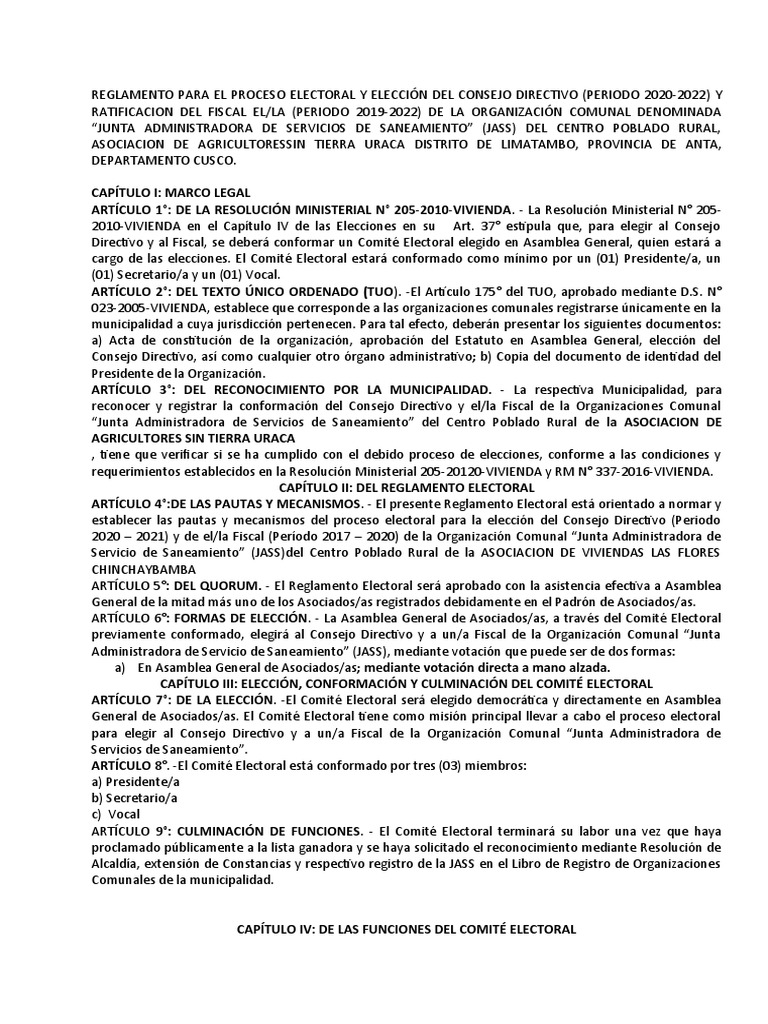 REGLAMENTO PARA EL PROCESO ELECTORAL Y ELECCIÓN DEL CONSEJO DIRECTIVO (PERIODO 2020-2022) Y RATIFICACION DEL FISCAL EL/LA (PERIODO 2019-2022) DE LA ORGANIZACIÓN COMUNAL DENOMINADA "JUNTA ADMINISTRADORA DE SERVICIOS DE SANEAMIENTO" (JASS) DEL CENTRO POBLADO RURAL, ASOCIACION DE AGRICULTORESSIN TIERRA URACA DISTRITO DE LIMATAMBO, PROVINCIA DE ANTA, DEPARTAMENTO CUSCO.

CAPÍTULO I: MARCO LEGAL
ARTÍCULO 1°: DE LA RESOLUCIÓN MINISTERIAL N° 205-2010-VIVIENDA. - La Resolución Ministerial N° 205-2010-VIVIENDA en el Capítulo IV de las Elecciones en su Art. 37° estipula que, para elegir al Consejo Directivo y al Fiscal, se deberá conformar un Comité Electoral elegido en Asamblea General, quien estará a cargo de las elecciones. El Comité Electoral estará conformado como mínimo por un (01) Presidente/a, un (01) Secretario/a y un (01) Vocal.
ARTÍCULO 2°: DEL TEXTO ÚNICO ORDENADO (TUO). -El Artículo 175° del TUO, aprobado mediante D.S. N° 023-2005-VIVIENDA, establece que corresponde a las organizaciones comunales registrarse únicamente en la municipalidad a cuya jurisdicción pertenecen. Para tal efecto, deberán presentar los siguientes documentos: a) Acta de constitución de la organización, aprobación del Estatuto en Asamblea General, elección del Consejo Directivo, así como cualquier otro órgano administrativo; b) Copia del documento de identidad del Presidente de la Organización.
ARTÍCULO 3°: DEL RECONOCIMIENTO POR LA MUNICIPALIDAD. - La respectiva Municipalidad, para reconocer y registrar la conformación del Consejo Directivo y el/la Fiscal de la Organizaciones Comunal "Junta Administradora de Servicios de Saneamiento" del Centro Poblado Rural de la ASOCIACION DE AGRICULTORES SIN TIERRA URACA
, tiene que verificar si se ha cumplido con el debido proceso de elecciones, conforme a las condiciones y requerimientos establecidos en la Resolución Ministerial 205-20120-VIVIENDA y RM N° 337-2016-VIVIENDA.
CAPÍTULO II: DEL REGLAMENTO ELECTORAL
ARTÍCULO 4°:DE LAS PAUTAS Y MECANISMOS. - El presente Reglamento Electoral está orientado a normar y establecer las pautas y mecanismos del proceso electoral para la elección del Consejo Directivo (Periodo 2020 – 2021) y de el/la Fiscal (Periodo 2017 – 2020) de la Organización Comunal "Junta Administradora de Servicio de Saneamiento" (JASS)del Centro Poblado Rural de la ASOCIACION DE VIVIENDAS LAS FLORES CHINCHAYBAMBA
ARTÍCULO 5°: DEL QUORUM. - El Reglamento Electoral será aprobado con la asistencia efectiva a Asamblea General de la mitad más uno de los Asociados/as registrados debidamente en el Padrón de Asociados/as.
ARTÍCULO 6°: FORMAS DE ELECCIÓN. - La Asamblea General de Asociados/as, a través del Comité Electoral previamente conformado, elegirá al Consejo Directivo y a un/a Fiscal de la Organización Comunal "Junta Administradora de Servicio de Saneamiento" (JASS), mediante votación que puede ser de dos formas:
a) En Asamblea General de Asociados/as; mediante votación directa a mano alzada.
CAPÍTULO III: ELECCIÓN, CONFORMACIÓN Y CULMINACIÓN DEL COMITÉ ELECTORAL
ARTÍCULO 7°: DE LA ELECCIÓN. -El Comité Electoral será elegido democrática y directamente en Asamblea General de Asociados/as. El Comité Electoral tiene como misión principal llevar a cabo el proceso electoral para elegir al Consejo Directivo y a un/a Fiscal de la Organización Comunal "Junta Administradora de Servicios de Saneamiento".
ARTÍCULO 8°. -El Comité Electoral está conformado por tres (03) miembros:
a) Presidente/a
b) Secretario/a
c) Vocal
ARTÍCULO 9°: CULMINACIÓN DE FUNCIONES. - El Comité Electoral terminará su labor una vez que haya proclamado públicamente a la lista ganadora y se haya solicitado el reconocimiento mediante Resolución de Alcaldía, extensión de Constancias y respectivo registro de la JASS en el Libro de Registro de Organizaciones Comunales de la municipalidad.

CAPÍTULO IV: DE LAS FUNCIONES DEL COMITÉ ELECTORAL